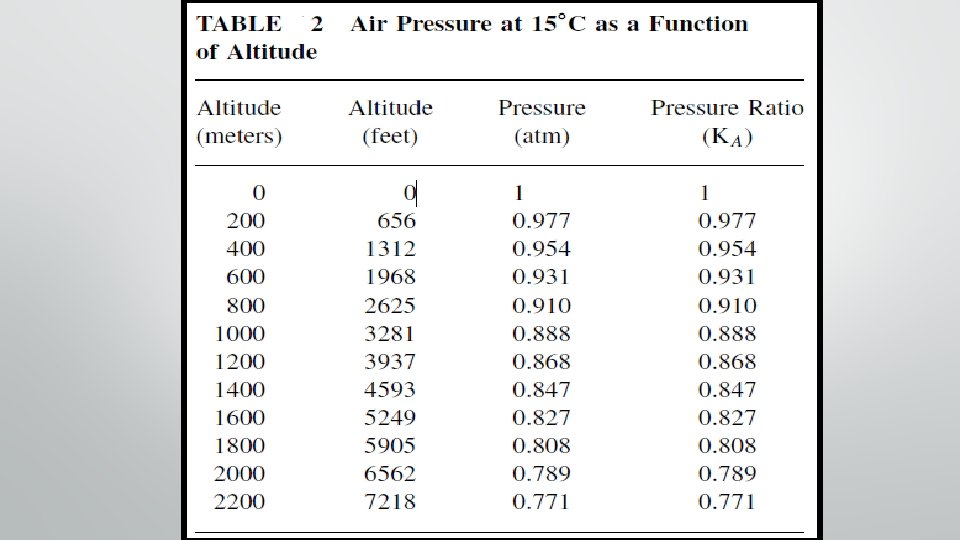 TABLE 2 Air Pressure at 15°C as a Function of Altitude

| Altitude (meters) | Altitude (feet) | Pressure (atm) | Pressure Ratio ($K_A$) |
|---|---|---|---|
| 0 | 0 | 1 | 1 |
| 200 | 656 | 0.977 | 0.977 |
| 400 | 1312 | 0.954 | 0.954 |
| 600 | 1968 | 0.931 | 0.931 |
| 800 | 2625 | 0.910 | 0.910 |
| 1000 | 3281 | 0.888 | 0.888 |
| 1200 | 3937 | 0.868 | 0.868 |
| 1400 | 4593 | 0.847 | 0.847 |
| 1600 | 5249 | 0.827 | 0.827 |
| 1800 | 5905 | 0.808 | 0.808 |
| 2000 | 6562 | 0.789 | 0.789 |
| 2200 | 7218 | 0.771 | 0.771 |